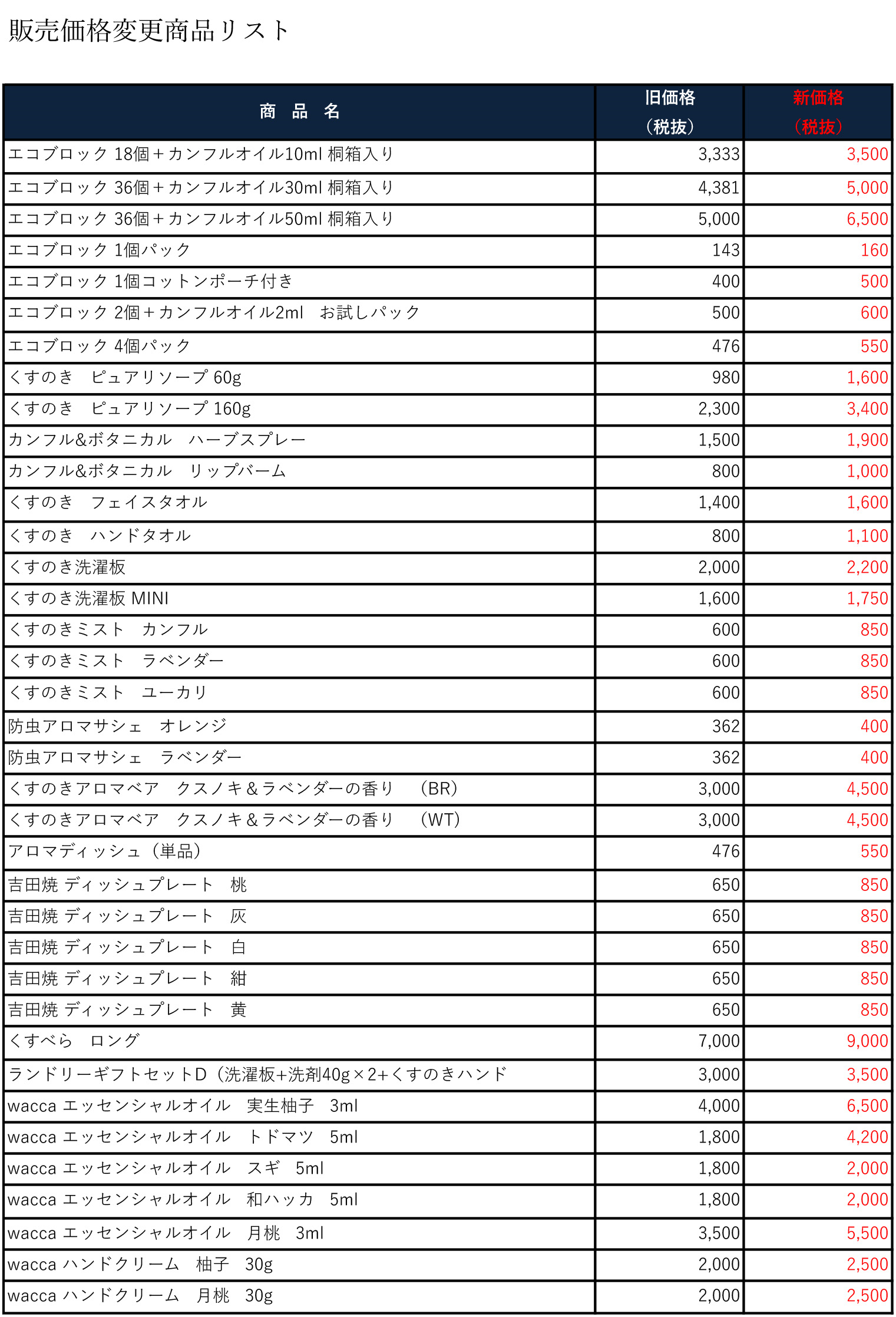 販売価格変更商品リスト

| 商　品　名 | 旧価格（税抜） | 新価格（税抜） |
|---|---|---|
| エコブロック 18個＋カンフルオイル10ml 桐箱入り | 3,333 | 3,500 |
| エコブロック 36個＋カンフルオイル30ml 桐箱入り | 4,381 | 5,000 |
| エコブロック 36個＋カンフルオイル50ml 桐箱入り | 5,000 | 6,500 |
| エコブロック 1個パック | 143 | 160 |
| エコブロック 1個コットンポーチ付き | 400 | 500 |
| エコブロック 2個＋カンフルオイル2ml　お試しパック | 500 | 600 |
| エコブロック 4個パック | 476 | 550 |
| くすのき　ピュアリソープ 60g | 980 | 1,600 |
| くすのき　ピュアリソープ 160g | 2,300 | 3,400 |
| カンフル&ボタニカル　ハーブスプレー | 1,500 | 1,900 |
| カンフル&ボタニカル　リップバーム | 800 | 1,000 |
| くすのき　フェイスタオル | 1,400 | 1,600 |
| くすのき　ハンドタオル | 800 | 1,100 |
| くすのき洗濯板 | 2,000 | 2,200 |
| くすのき洗濯板 MINI | 1,600 | 1,750 |
| くすのきミスト　カンフル | 600 | 850 |
| くすのきミスト　ラベンダー | 600 | 850 |
| くすのきミスト　ユーカリ | 600 | 850 |
| 防虫アロマサシェ　オレンジ | 362 | 400 |
| 防虫アロマサシェ　ラベンダー | 362 | 400 |
| くすのきアロマベア　クスノキ＆ラベンダーの香り　（BR） | 3,000 | 4,500 |
| くすのきアロマベア　クスノキ＆ラベンダーの香り　（WT） | 3,000 | 4,500 |
| アロマディッシュ（単品） | 476 | 550 |
| 吉田焼 ディッシュプレート　桃 | 650 | 850 |
| 吉田焼 ディッシュプレート　灰 | 650 | 850 |
| 吉田焼 ディッシュプレート　白 | 650 | 850 |
| 吉田焼 ディッシュプレート　紺 | 650 | 850 |
| 吉田焼 ディッシュプレート　黄 | 650 | 850 |
| くすべら　ロング | 7,000 | 9,000 |
| ランドリーギフトセットD（洗濯板+洗剤40g×2+くすのきハンド | 3,000 | 3,500 |
| wacca エッセンシャルオイル　実生柚子　3ml | 4,000 | 6,500 |
| wacca エッセンシャルオイル　トドマツ　5ml | 1,800 | 4,200 |
| wacca エッセンシャルオイル　スギ　5ml | 1,800 | 2,000 |
| wacca エッセンシャルオイル　和ハッカ　5ml | 1,800 | 2,000 |
| wacca エッセンシャルオイル　月桃　3ml | 3,500 | 5,500 |
| wacca ハンドクリーム　柚子　30g | 2,000 | 2,500 |
| wacca ハンドクリーム　月桃　30g | 2,000 | 2,500 |